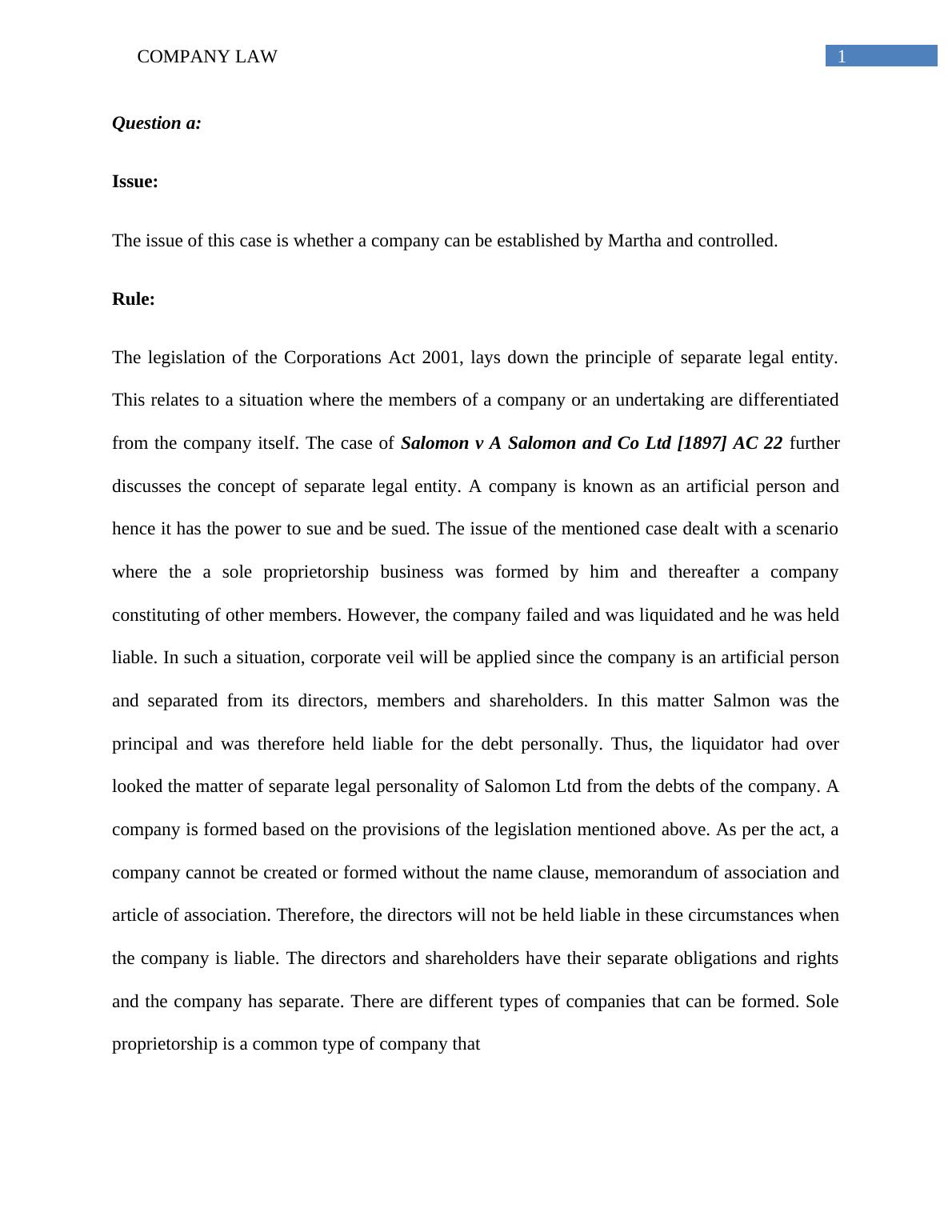 COMPANY LAW

1

Question a:

Issue:

The issue of this case is whether a company can be established by Martha and controlled.

Rule:

The legislation of the Corporations Act 2001, lays down the principle of separate legal entity. This relates to a situation where the members of a company or an undertaking are differentiated from the company itself. The case of Salomon v A Salomon and Co Ltd [1897] AC 22 further discusses the concept of separate legal entity. A company is known as an artificial person and hence it has the power to sue and be sued. The issue of the mentioned case dealt with a scenario where the a sole proprietorship business was formed by him and thereafter a company constituting of other members. However, the company failed and was liquidated and he was held liable. In such a situation, corporate veil will be applied since the company is an artificial person and separated from its directors, members and shareholders. In this matter Salmon was the principal and was therefore held liable for the debt personally. Thus, the liquidator had over looked the matter of separate legal personality of Salomon Ltd from the debts of the company. A company is formed based on the provisions of the legislation mentioned above. As per the act, a company cannot be created or formed without the name clause, memorandum of association and article of association. Therefore, the directors will not be held liable in these circumstances when the company is liable. The directors and shareholders have their separate obligations and rights and the company has separate. There are different types of companies that can be formed. Sole proprietorship is a common type of company that